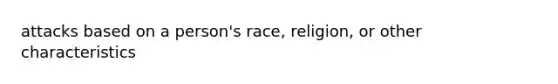 attacks based on a person's race, religion, or other characteristics